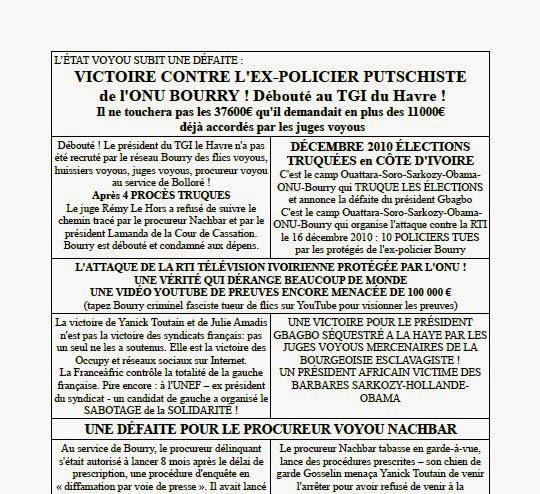 L'ÉTAT VOYOU SUBIT UNE DÉFAITE :

VICTOIRE CONTRE L'EX-POLICIER PUTSCHISTE de l'ONU BOURRY ! Débouté au TGI du Havre !

Il ne touchera pas les 37600€ qu'il demandait en plus des 11000€ déjà accordés par les juges voyous

Débouté ! Le président du TGI le Havre n'a pas été recruté par le réseau Bourry des flics voyous, huissiers voyous, juges voyous, procureur voyou au service de Bolloré !

Après 4 PROCÈS TRUQUES

Le juge Rémy Le Hors a refusé de suivre le chemin tracé par le procureur Nachbar et par le président Lamanda de la Cour de Cassation. Bourry est débouté et condamné aux dépens.

DÉCEMBRE 2010 ÉLECTIONS TRUQUÉES en CÔTE D'IVOIRE

C'est le camp Ouattara-Soro-Sarkozy-Obama-ONU-Bourry qui TRUQUE LES ÉLECTIONS et annonce la défaite du président Gbagbo

C'est le camp Ouattara-Soro-Sarkozy-Obama-ONU-Bourry qui organise l'attaque contre la RTI le 16 décembre 2010 : 10 POLICIERS TUES par les protégés de l'ex-policier Bourry

L'ATTAQUE DE LA RTI TÉLÉVISION IVOIRIENNE PROTÉGÉE PAR L'ONU !
UNE VÉRITÉ QUI DÉRANGE BEAUCOUP DE MONDE
UNE VIDÉO YOUTUBE DE PREUVES ENCORE MENACÉE DE 100 000 €
(tapez Bourry criminel fasciste tueur de flics sur YouTube pour visionner les preuves)

La victoire de Yanick Toutain et de Julie Amadis n'est pas la victoire des syndicats français: pas un seul ne les a soutenus. Elle est la victoire des Occupy et réseaux sociaux sur Internet.
La Franceàfric contrôle la totalité de la gauche française. Pire encore : à l'UNEF – ex président du syndicat - un candidat de gauche a organisé le SABOTAGE de la SOLIDARITÉ !

UNE VICTOIRE POUR LE PRÉSIDENT GBAGBO SÉQUESTRÉ A LA HAYE PAR LES JUGES VOYOUS MERCENAIRES DE LA BOURGEOISIE ESCLAVAGISTE !
UN PRÉSIDENT AFRICAIN VICTIME DES BARBARES SARKOZY-HOLLANDE-OBAMA

UNE DÉFAITE POUR LE PROCUREUR VOYOU NACHBAR

Au service de Bourry, le procureur délinquant s'était autorisé à lancer 8 mois après le délai de prescription, une procédure d'enquête en « diffamation par voie de presse ». Il avait lancé

Le procureur Nachbar tabasse en garde-à-vue, lance des procédures prescrites – son chien de garde Gosselin menaça Yanick Toutain de venir l'arrêter pour avoir refusé de venir à la